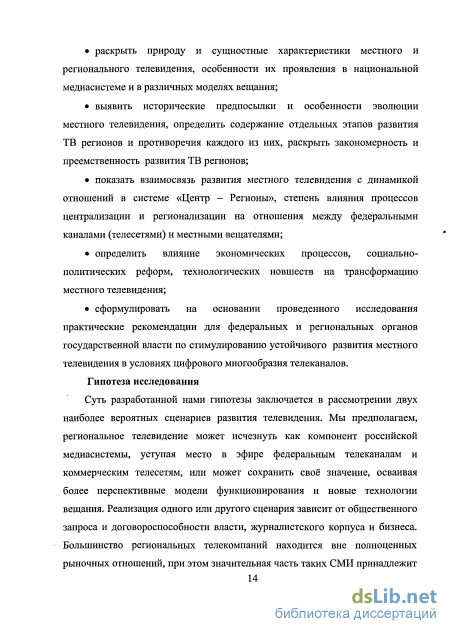 • раскрыть природу и сущностные характеристики местного и регионального телевидения, особенности их проявления в национальной медиасистеме и в различных моделях вещания;

• выявить исторические предпосылки и особенности эволюции местного телевидения, определить содержание отдельных этапов развития ТВ регионов и противоречия каждого из них, раскрыть закономерность и преемственность развития ТВ регионов;

• показать взаимосвязь развития местного телевидения с динамикой отношений в системе «Центр – Регионы», степень влияния процессов централизации и регионализации на отношения между федеральными каналами (телесетями) и местными вещателями;

• определить влияние экономических процессов, социально-политических реформ, технологических новшеств на трансформацию местного телевидения;

• сформулировать на основании проведенного исследования практические рекомендации для федеральных и региональных органов государственной власти по стимулированию устойчивого развития местного телевидения в условиях цифрового многообразия телеканалов.

Гипотеза исследования

Суть разработанной нами гипотезы заключается в рассмотрении двух наиболее вероятных сценариев развития телевидения. Мы предполагаем, региональное телевидение может исчезнуть как компонент российской медиасистемы, уступая место в эфире федеральным телеканалам и коммерческим телесетям, или может сохранить своё значение, осваивая более перспективные модели функционирования и новые технологии вещания. Реализация одного или другого сценария зависит от общественного запроса и договороспособности власти, журналистского корпуса и бизнеса. Большинство региональных телекомпаний находится вне полноценных рыночных отношений, при этом значительная часть таких СМИ принадлежит

14

dsLib.net
библиотека диссертаций